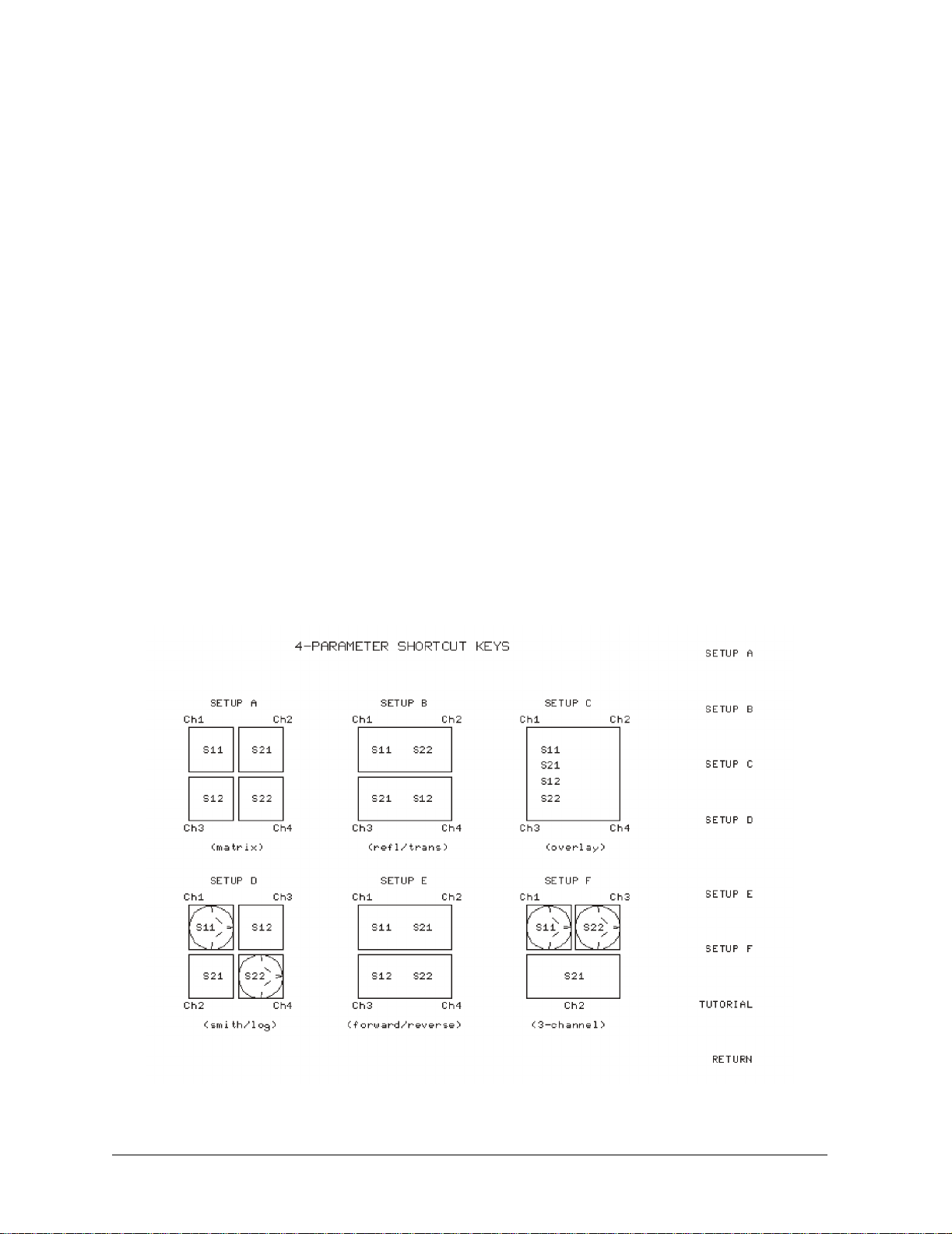 4-PARAMETER SHORTCUT KEYS

SETUP A
Ch1 Ch2
S11 S21
S12 S22
Ch3 Ch4
(matrix)

SETUP B
Ch1 Ch2
S11 S22
S21 S12
Ch3 Ch4
(refl/trans)

SETUP C
Ch1 Ch2
S11
S21
S12
S22
Ch3 Ch4
(overlay)

SETUP D
Ch1 Ch3
S11 S12
S21 S22
Ch2 Ch4
(smith/log)

SETUP E
Ch1 Ch2
S11 S21
S12 S22
Ch3 Ch4
(forward/reverse)

SETUP F
Ch1 Ch3
S11 S22
S21
Ch2
(3-channel)

SETUP A

SETUP B

SETUP C

SETUP D

SETUP E

SETUP F

TUTORIAL

RETURN